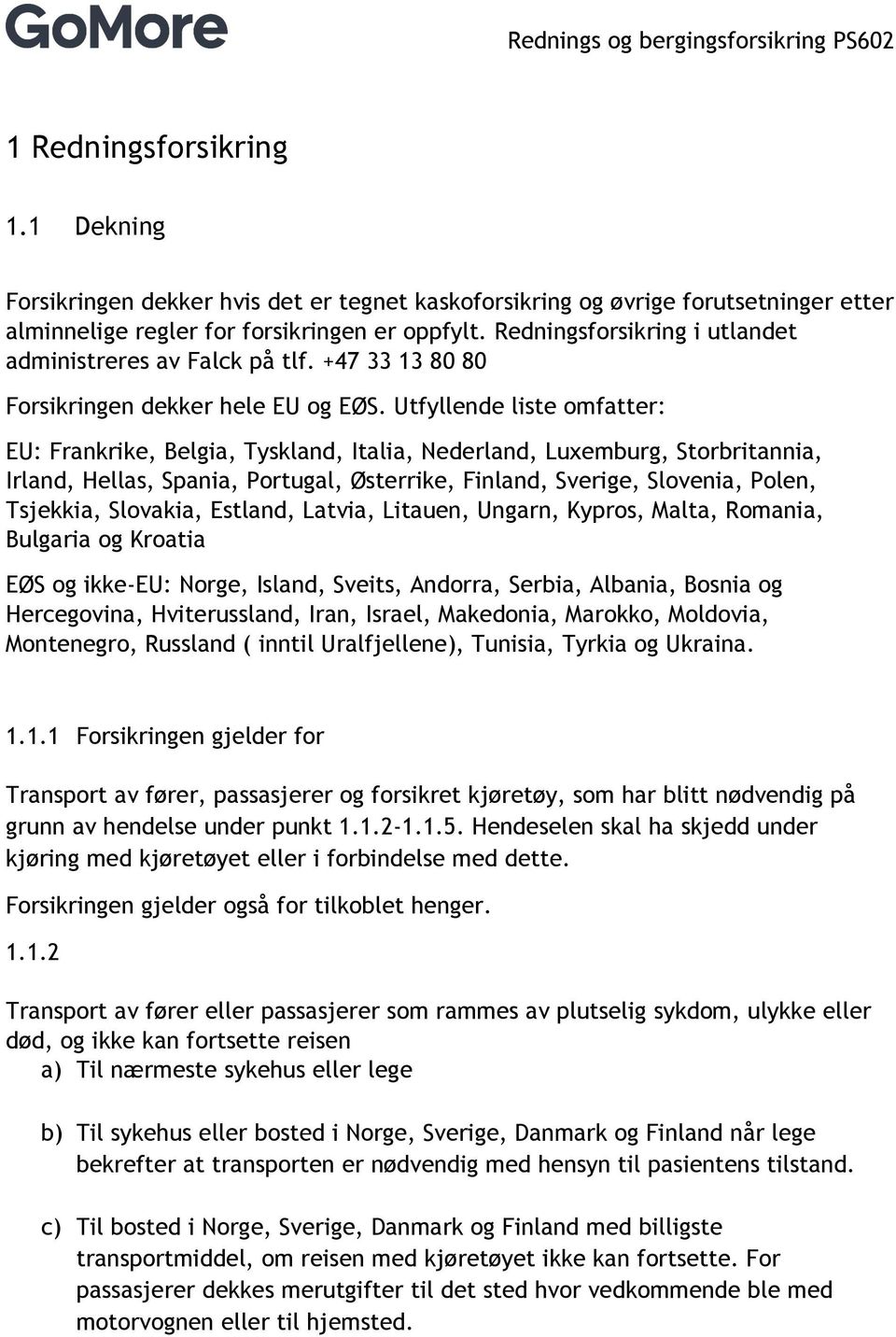 GoMore

Rednings og bergingsforsikring PS602

1 Redningsforsikring

1.1 Dekning

Forsikringen dekker hvis det er tegnet kaskoforsikring og øvrige forutsetninger etter alminnelige regler for forsikringen er oppfylt. Redningsforsikring i utlandet administreres av Falck på tlf. +47 33 13 80 80

Forsikringen dekker hele EU og EØS. Utfyllende liste omfatter:

EU: Frankrike, Belgia, Tyskland, Italia, Nederland, Luxemburg, Storbritannia, Irland, Hellas, Spania, Portugal, Østerrike, Finland, Sverige, Slovenia, Polen, Tsjekkia, Slovakia, Estland, Latvia, Litauen, Ungarn, Kypros, Malta, Romania, Bulgaria og Kroatia

EØS og ikke-EU: Norge, Island, Sveits, Andorra, Serbia, Albania, Bosnia og Hercegovina, Hviterussland, Iran, Israel, Makedonia, Marokko, Moldovia, Montenegro, Russland ( inntil Uralfjellene), Tunisia, Tyrkia og Ukraina.

1.1.1 Forsikringen gjelder for

Transport av fører, passasjerer og forsikret kjøretøy, som har blitt nødvendig på grunn av hendelse under punkt 1.1.2-1.1.5. Hendeselen skal ha skjedd under kjøring med kjøretøyet eller i forbindelse med dette.

Forsikringen gjelder også for tilkoblet henger.

1.1.2

Transport av fører eller passasjerer som rammes av plutselig sykdom, ulykke eller død, og ikke kan fortsette reisen
a) Til nærmeste sykehus eller lege

b) Til sykehus eller bosted i Norge, Sverige, Danmark og Finland når lege bekrefter at transporten er nødvendig med hensyn til pasientens tilstand.

c) Til bosted i Norge, Sverige, Danmark og Finland med billigste transportmiddel, om reisen med kjøretøyet ikke kan fortsette. For passasjerer dekkes merutgifter til det sted hvor vedkommende ble med motorvognen eller til hjemsted.